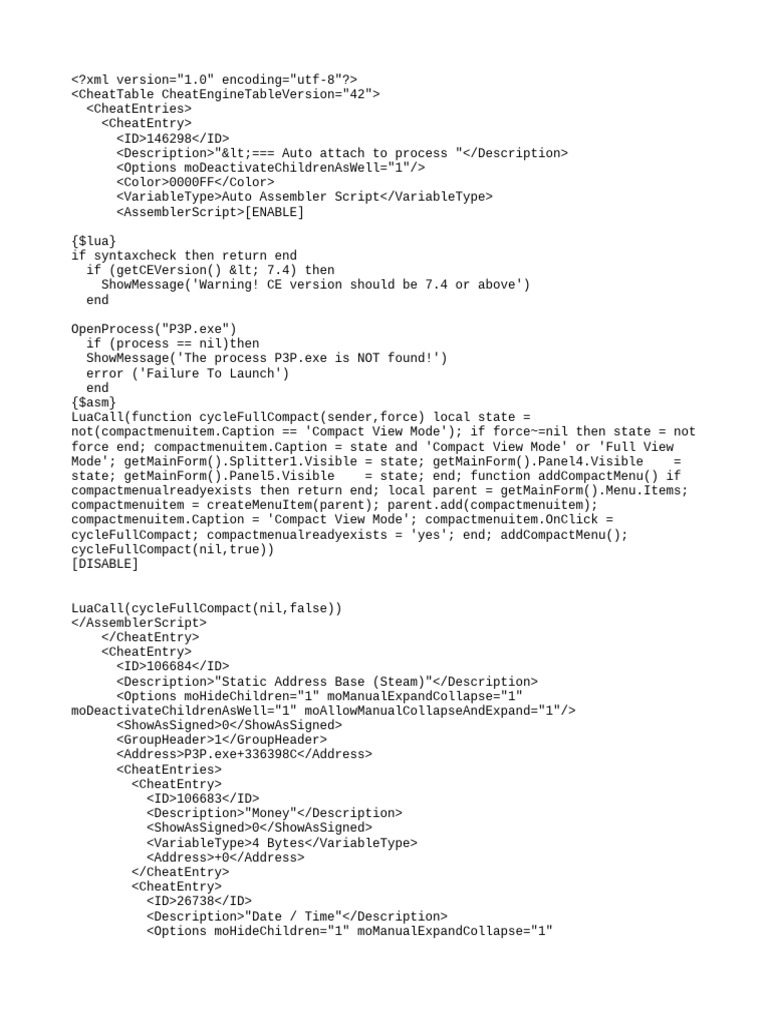 <?xml version="1.0" encoding="utf-8"?>
<CheatTable CheatEngineTableVersion="42">
<CheatEntries>
<CheatEntry>
<ID>146298</ID>
<Description>"&lt;=== Auto attach to process "</Description>
<Options moDeactivateChildrenAsWell="1"/>
<Color>0000FF</Color>
<VariableType>Auto Assembler Script</VariableType>
<AssemblerScript>[ENABLE]

{$lua}
if syntaxcheck then return end
if (getCEVersion() &lt; 7.4) then
ShowMessage('Warning! CE version should be 7.4 or above')
end

OpenProcess("P3P.exe")
if (process == nil)then
ShowMessage('The process P3P.exe is NOT found!')
error ('Failure To Launch')
end
{$asm}
LuaCall(function cycleFullCompact(sender,force) local state = not(compactmenuitem.Caption == 'Compact View Mode'); if force~=nil then state = not force end; compactmenuitem.Caption = state and 'Compact View Mode' or 'Full View Mode'; getMainForm().Splitter1.Visible = state; getMainForm().Panel4.Visible = state; getMainForm().Panel5.Visible = state; end; function addCompactMenu() if compactmenualreadyexists then return end; local parent = getMainForm().Menu.Items; compactmenuitem = createMenuItem(parent); parent.add(compactmenuitem); compactmenuitem.Caption = 'Compact View Mode'; compactmenuitem.OnClick = cycleFullCompact; compactmenualreadyexists = 'yes'; end; addCompactMenu(); cycleFullCompact(nil,true))
[DISABLE]


LuaCall(cycleFullCompact(nil,false))
</AssemblerScript>
</CheatEntry>
<CheatEntry>
<ID>106684</ID>
<Description>"Static Address Base (Steam)"</Description>
<Options moHideChildren="1" moManualExpandCollapse="1" moDeactivateChildrenAsWell="1" moAllowManualCollapseAndExpand="1"/>
<ShowAsSigned>0</ShowAsSigned>
<GroupHeader>1</GroupHeader>
<Address>P3P.exe+336398C</Address>
<CheatEntries>
<CheatEntry>
<ID>106683</ID>
<Description>"Money"</Description>
<ShowAsSigned>0</ShowAsSigned>
<VariableType>4 Bytes</VariableType>
<Address>+0</Address>
</CheatEntry>
<CheatEntry>
<ID>26738</ID>
<Description>"Date / Time"</Description>
<Options moHideChildren="1" moManualExpandCollapse="1"